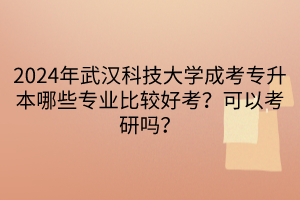 2024年武汉科技大学成考专升本哪些专业比较好考？可以考研吗？